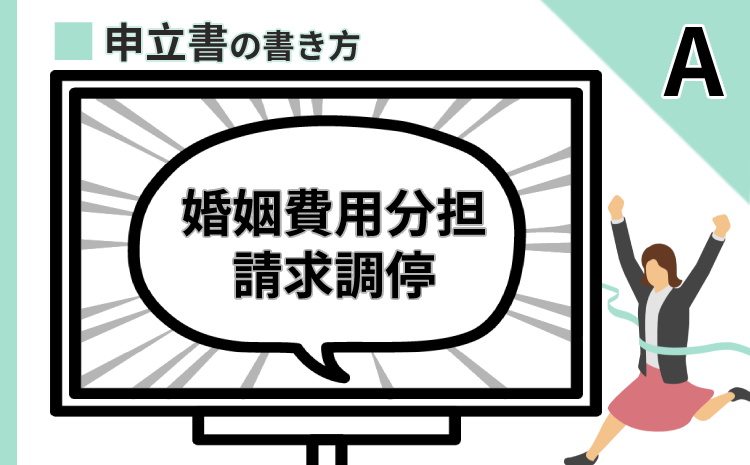 申立書の書き方

A

婚姻費用分担
請求調停